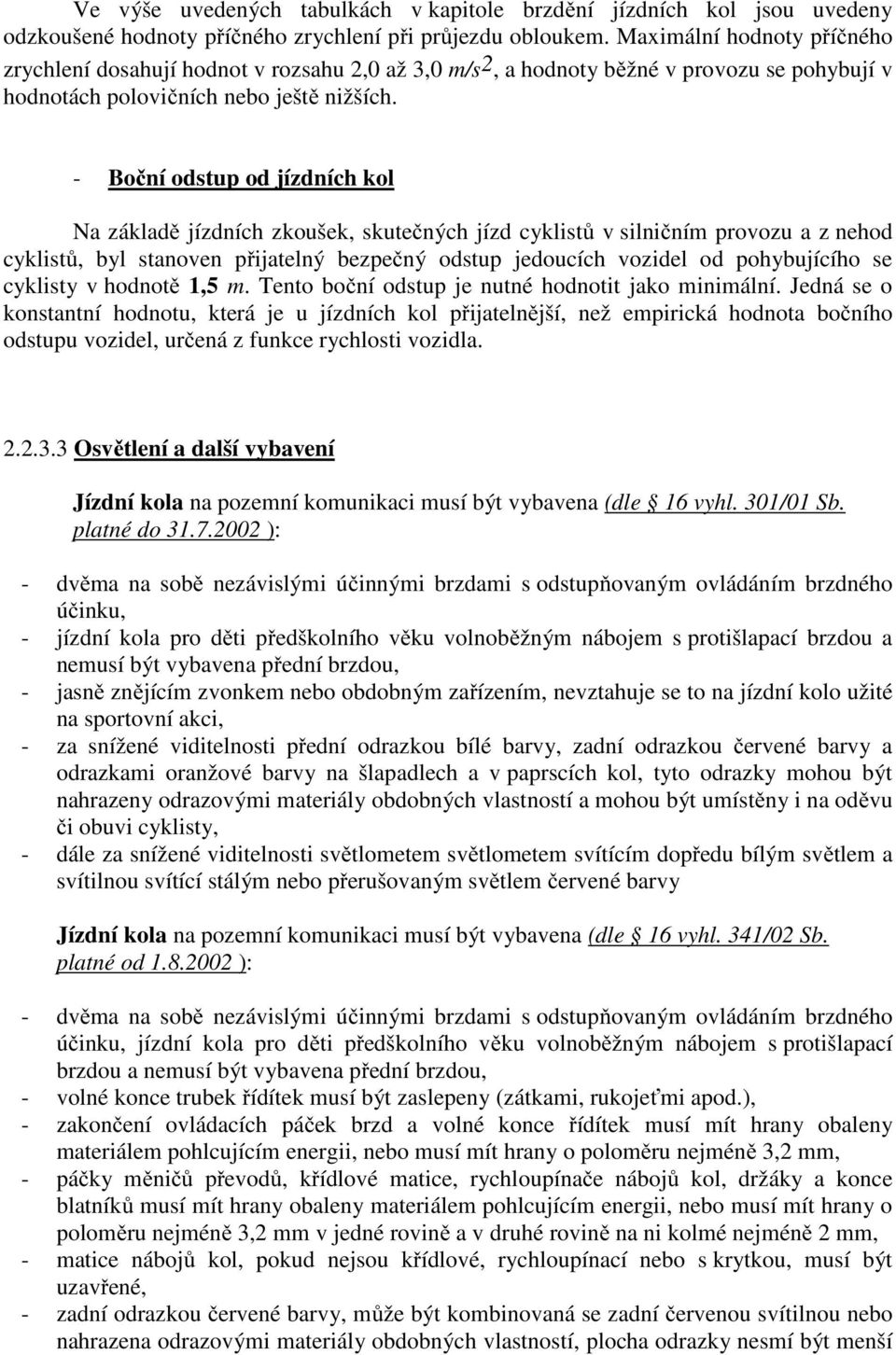 Ve výše uvedených tabulkách v kapitole brzdění jízdních kol jsou uvedeny odzkoušené hodnoty příčného zrychlení při průjezdu obloukem. Maximální hodnoty příčného zrychlení dosahují hodnot v rozsahu 2,0 až 3,0 $m/s^2$, a hodnoty běžné v provozu se pohybují v hodnotách polovičních nebo ještě nižších.

- Boční odstup od jízdních kol

Na základě jízdních zkoušek, skutečných jízd cyklistů v silničním provozu a z nehod cyklistů, byl stanoven přijatelný bezpečný odstup jedoucích vozidel od pohybujícího se cyklisty v hodnotě 1,5 m. Tento boční odstup je nutné hodnotit jako minimální. Jedná se o konstantní hodnotu, která je u jízdních kol přijatelnější, než empirická hodnota bočního odstupu vozidel, určená z funkce rychlosti vozidla.

2.2.3.3 Osvětlení a další vybavení

Jízdní kola na pozemní komunikaci musí být vybavena (dle § 16 vyhl. 301/01 Sb. platné do 31.7.2002 ):

- dvěma na sobě nezávislými účinnými brzdami s odstupňovaným ovládáním brzdného účinku,
- jízdní kola pro děti předškolního věku volnoběžným nábojem s protišlapací brzdou a nemusí být vybavena přední brzdou,
- jasně znějícím zvonkem nebo obdobným zařízením, nevztahuje se to na jízdní kolo užité na sportovní akci,
- za snížené viditelnosti přední odrazkou bílé barvy, zadní odrazkou červené barvy a odrazkami oranžové barvy na šlapadlech a v paprscích kol, tyto odrazky mohou být nahrazeny odrazovými materiály obdobných vlastností a mohou být umístěny i na oděvu či obuvi cyklisty,
- dále za snížené viditelnosti světlometem světlometem svítícím dopředu bílým světlem a svítilnou svítící stálým nebo přerušovaným světlem červené barvy

Jízdní kola na pozemní komunikaci musí být vybavena (dle § 16 vyhl. 341/02 Sb. platné od 1.8.2002 ):

- dvěma na sobě nezávislými účinnými brzdami s odstupňovaným ovládáním brzdného účinku, jízdní kola pro děti předškolního věku volnoběžným nábojem s protišlapací brzdou a nemusí být vybavena přední brzdou,
- volné konce trubek řídítek musí být zaslepeny (zátkami, rukojeťmi apod.),
- zakončení ovládacích páček brzd a volné konce řídítek musí mít hrany obaleny materiálem pohlcujícím energii, nebo musí mít hrany o poloměru nejméně 3,2 mm,
- páčky měničů převodů, křídlové matice, rychloupínače nábojů kol, držáky a konce blatníků musí mít hrany obaleny materiálem pohlcujícím energii, nebo musí mít hrany o poloměru nejméně 3,2 mm v jedné rovině a v druhé rovině na ni kolmé nejméně 2 mm,
- matice nábojů kol, pokud nejsou křídlové, rychloupínací nebo s krytkou, musí být uzavřené,
- zadní odrazkou červené barvy, může být kombinovaná se zadní červenou svítilnou nebo nahrazena odrazovými materiály obdobných vlastností, plocha odrazky nesmí být menší